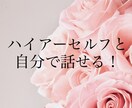 ハイアーセルフと
自分で話せる！